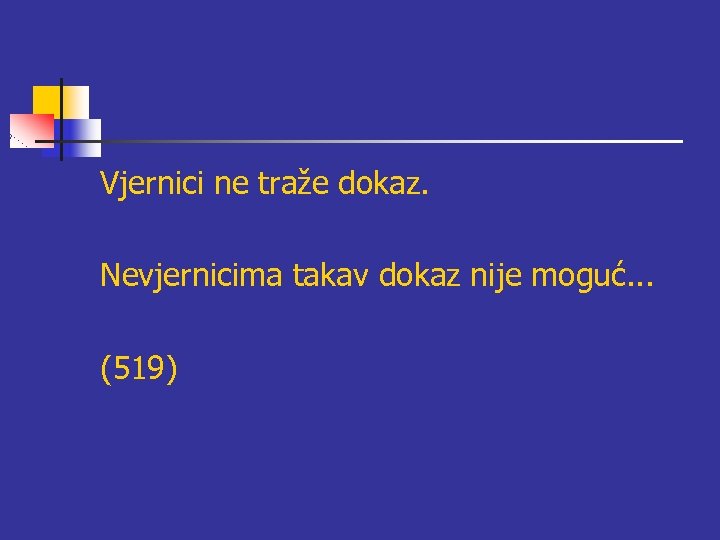 Vjernici ne traže dokaz.

Nevjernicima takav dokaz nije moguć...

(519)